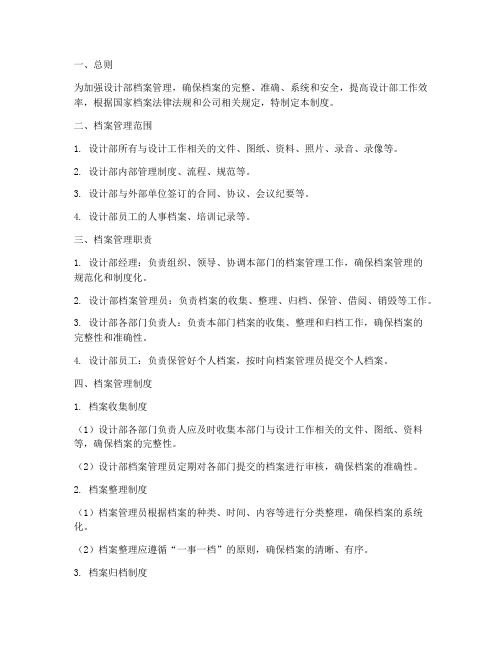 一、总则

为加强设计部档案管理，确保档案的完整、准确、系统和安全，提高设计部工作效率，根据国家档案法律法规和公司相关规定，特制定本制度。

二、档案管理范围

1. 设计部所有与设计工作相关的文件、图纸、资料、照片、录音、录像等。

2. 设计部内部管理制度、流程、规范等。

3. 设计部与外部单位签订的合同、协议、会议纪要等。

4. 设计部员工的人事档案、培训记录等。

三、档案管理职责

1. 设计部经理：负责组织、领导、协调本部门的档案管理工作，确保档案管理的规范化和制度化。

2. 设计部档案管理员：负责档案的收集、整理、归档、保管、借阅、销毁等工作。

3. 设计部各部门负责人：负责本部门档案的收集、整理和归档工作，确保档案的完整性和准确性。

4. 设计部员工：负责保管好个人档案，按时向档案管理员提交个人档案。

四、档案管理制度

1. 档案收集制度

（1）设计部各部门负责人应及时收集本部门与设计工作相关的文件、图纸、资料等，确保档案的完整性。

（2）设计部档案管理员定期对各部门提交的档案进行审核，确保档案的准确性。

2. 档案整理制度

（1）档案管理员根据档案的种类、时间、内容等进行分类整理，确保档案的系统化。

（2）档案整理应遵循“一事一档”的原则，确保档案的清晰、有序。

3. 档案归档制度